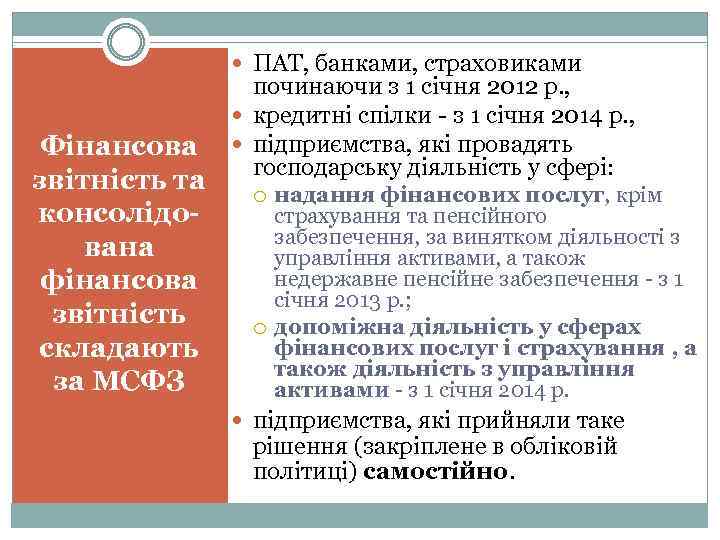 Фінансова звітність та консолідована фінансова звітність складають за МСФЗ

ПАТ, банками, страховиками починаючи з 1 січня 2012 р.,

кредитні спілки - з 1 січня 2014 р.,

підприємства, які провадять господарську діяльність у сфері:

надання фінансових послуг, крім страхування та пенсійного забезпечення, за винятком діяльності з управління активами, а також недержавне пенсійне забезпечення - з 1 січня 2013 р.;

допоміжна діяльність у сферах фінансових послуг і страхування , а також діяльність з управління активами - з 1 січня 2014 р.

підприємства, які прийняли таке рішення (закріплене в обліковій політиці) самостійно.